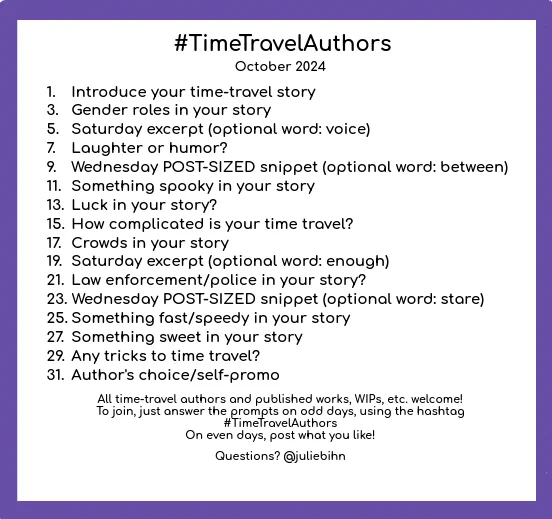 #TimeTravelAuthors
October 2024

1. Introduce your time-travel story
3. Gender roles in your story
5. Saturday excerpt (optional word: voice)
7. Laughter or humor?
9. Wednesday POST-SIZED snippet (optional word: between)
11. Something spooky in your story
13. Luck in your story?
15. How complicated is your time travel?
17. Crowds in your story
19. Saturday excerpt (optional word: enough)
21. Law enforcement/police in your story?
23. Wednesday POST-SIZED snippet (optional word: stare)
25. Something fast/speedy in your story
27. Something sweet in your story
29. Any tricks to time travel?
31. Author's choice/self-promo

All time-travel authors and published works, WIPs, etc. welcome!
To join, just answer the prompts on odd days, using the hashtag #TimeTravelAuthors
On even days, post what you like!

Questions? @juliebihn